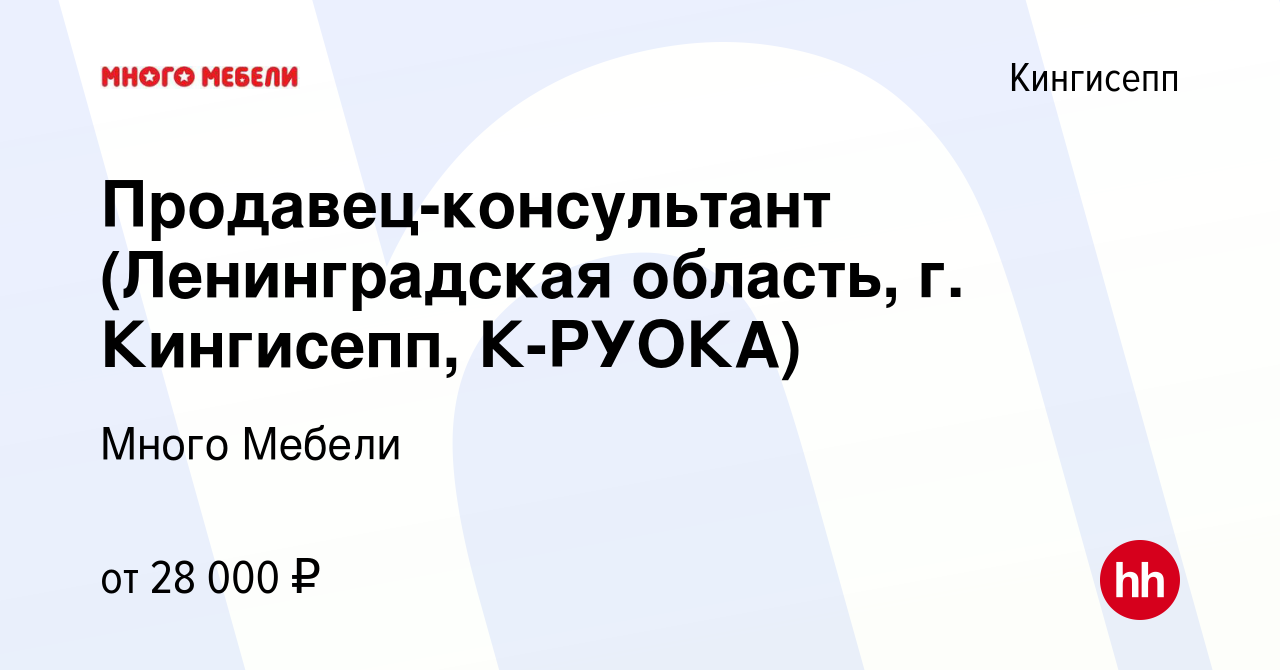 МНОГО МЕБЕЛИ

Кингисепп

Продавец-консультант (Ленинградская область, г. Кингисепп, К-РУОКА)

Много Мебели

от 28 000 ₽

hh